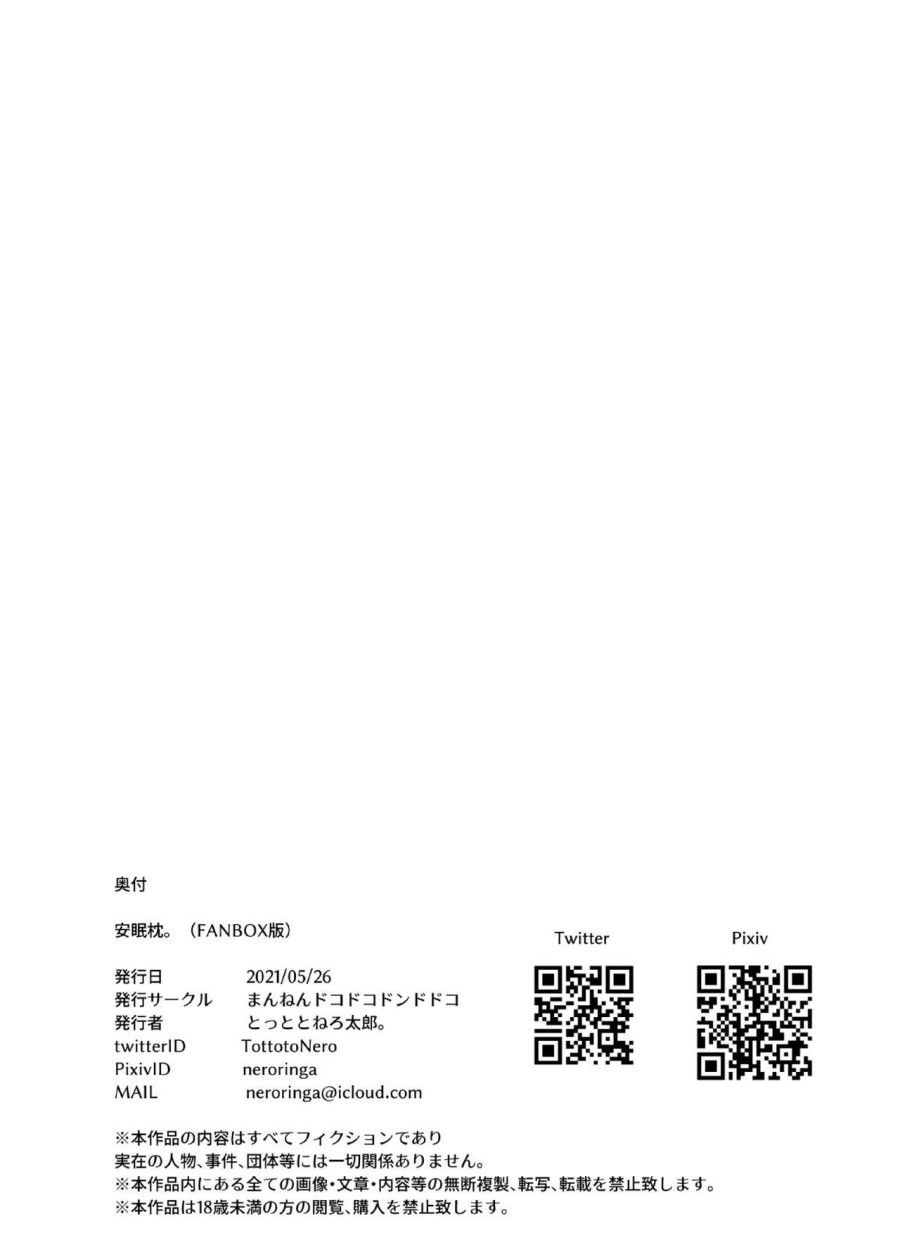 奥付

安眠枕。(FANBOX版)

発行日 2021/05/26
発行サークル まんねんドコドコドンドドコ
発行者 とっととねろ太郎。
twitterID TottotoNero
PixivID neroringa
MAIL neroringa@icloud.com

Twitter

Pixiv

※本作品の内容はすべてフィクションであり
実在の人物、事件、団体等には一切関係ありません。
※本作品内にある全ての画像・文章・内容等の無断複製、転写、転載を禁止致します。
※本作品は18歳未満の方の閲覧、購入を禁止致します。